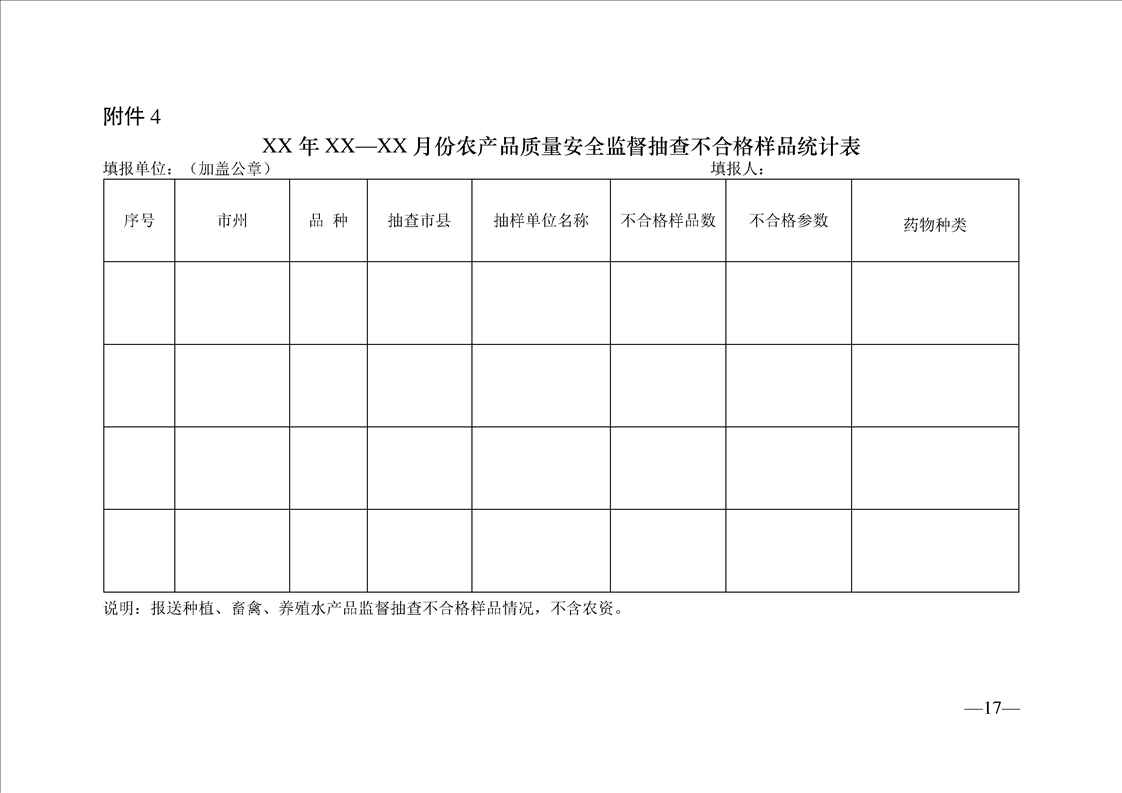 附件 4

XX 年 XX—XX 月份农产品质量安全监督抽查不合格样品统计表

填报单位：（加盖公章） 填报人：

| 序号 | 市州 | 品 种 | 抽查市县 | 抽样单位名称 | 不合格样品数 | 不合格参数 | 药物种类 |
|---|---|---|---|---|---|---|---|
| | | | | | | | |
| | | | | | | | |
| | | | | | | | |
| | | | | | | | |

说明：报送种植、畜禽、养殖水产品监督抽查不合格样品情况，不含农资。

—17—